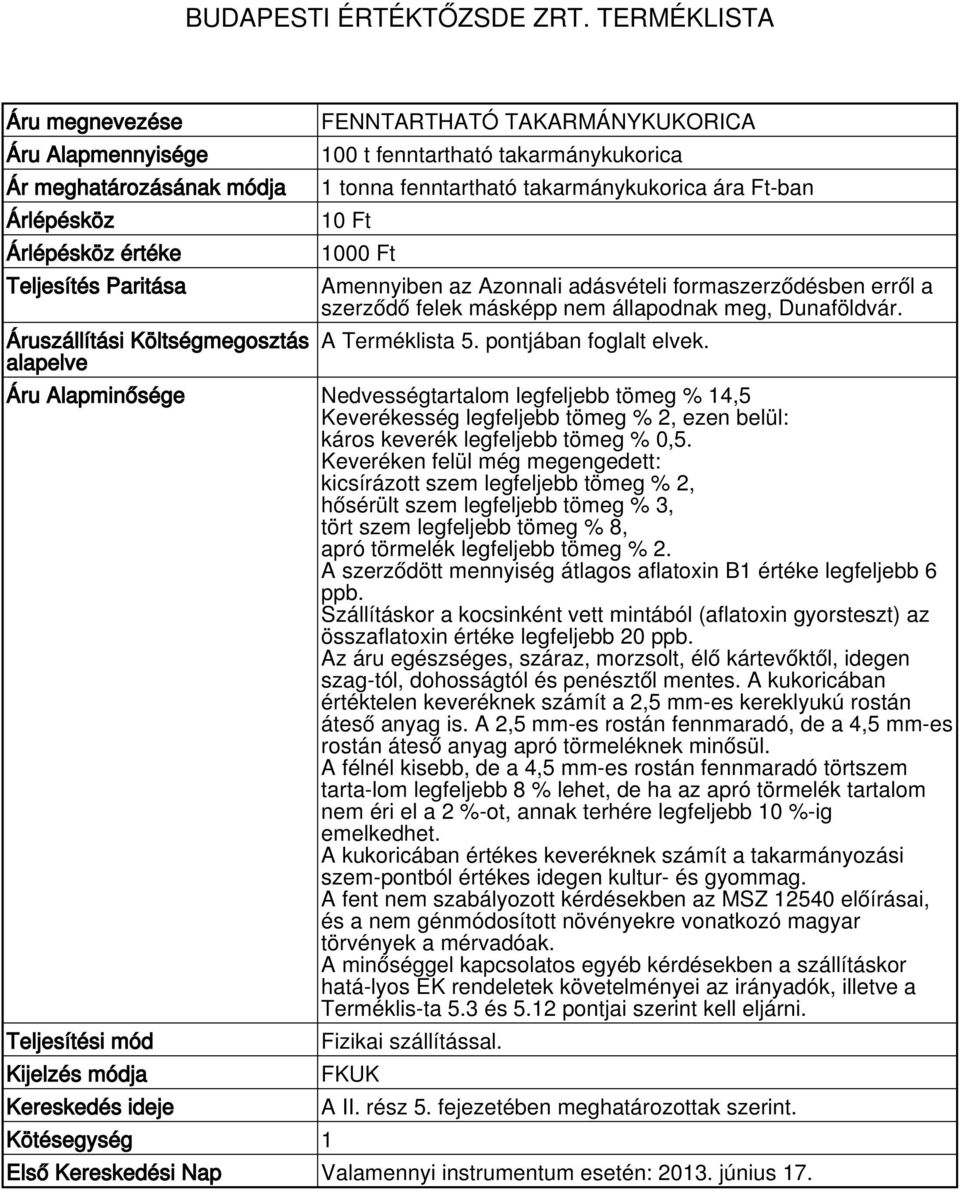 BUDAPESTI ÉRTÉKTŐZSDE ZRT. TERMÉKLISTA

| | |
|---|---|
| Áru megnevezése | FENNTARTHATÓ TAKARMÁNYKUKORICA |
| Áru Alapmennyisége | 100 t fenntartható takarmánykukorica |
| Ár meghatározásának módja | 1 tonna fenntartható takarmánykukorica ára Ft-ban |
| Árlépésköz | 10 Ft |
| Árlépésköz értéke | 1000 Ft |
| Teljesítés Paritása | Amennyiben az Azonnali adásvételi formaszerződésben erről a szerződő felek másképp nem állapodnak meg, Dunaföldvár. |
| Áruszállítási Költségmegosztás alapelve | A Terméklista 5. pontjában foglalt elvek. |
| Áru Alapminősége | Nedvességtartalom legfeljebb tömeg % 14,5 Keverékesség legfeljebb tömeg % 2, ezen belül: káros keverék legfeljebb tömeg % 0,5. Keveréken felül még megengedett: kicsírázott szem legfeljebb tömeg % 2, hősérült szem legfeljebb tömeg % 3, tört szem legfeljebb tömeg % 8, apró törmelék legfeljebb tömeg % 2. A szerződött mennyiség átlagos aflatoxin B1 értéke legfeljebb 6 ppb. Szállításkor a kocsinként vett mintából (aflatoxin gyorsteszt) az összaflatoxin értéke legfeljebb 20 ppb. Az áru egészséges, száraz, morzsolt, élő kártevőktől, idegen szag-tól, dohosságtól és penésztől mentes. A kukoricában értéktelen keveréknek számít a 2,5 mm-es kereklyukú rostán áteső anyag is. A 2,5 mm-es rostán fennmaradó, de a 4,5 mm-es rostán áteső anyag apró törmeléknek minősül. A félnél kisebb, de a 4,5 mm-es rostán fennmaradó törtszem tarta-lom legfeljebb 8 % lehet, de ha az apró törmelék tartalom nem éri el a 2 %-ot, annak terhére legfeljebb 10 %-ig emelkedhet. A kukoricában értékes keveréknek számít a takarmányozási szem-pontból értékes idegen kultur- és gyommag. A fent nem szabályozott kérdésekben az MSZ 12540 előírásai, és a nem génmódosított növényekre vonatkozó magyar törvények a mérvadóak. A minőséggel kapcsolatos egyéb kérdésekben a szállításkor hatá-lyos EK rendeletek követelményei az irányadók, illetve a Terméklis-ta 5.3 és 5.12 pontjai szerint kell eljárni. |
| Teljesítési mód | Fizikai szállítással. |
| Kijelzés módja | FKUK |
| Kereskedés ideje | A II. rész 5. fejezetében meghatározottak szerint. |
| Kötésegység | 1 |
| Első Kereskedési Nap | Valamennyi instrumentum esetén: 2013. június 17. |